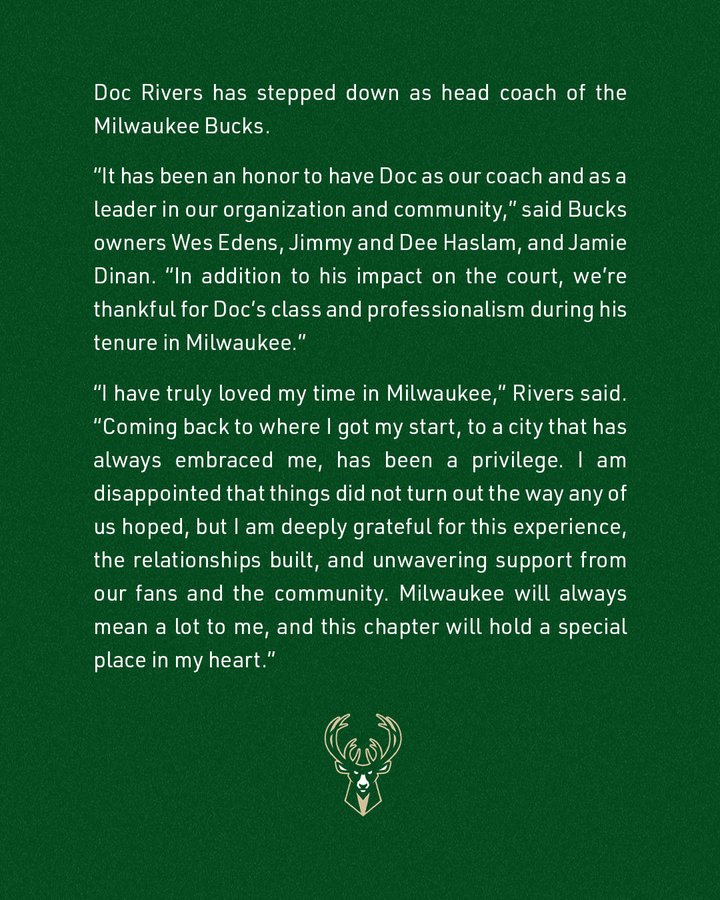 Doc Rivers has stepped down as head coach of the Milwaukee Bucks.

"It has been an honor to have Doc as our coach and as a leader in our organization and community," said Bucks owners Wes Edens, Jimmy and Dee Haslam, and Jamie Dinan. "In addition to his impact on the court, we're thankful for Doc's class and professionalism during his tenure in Milwaukee."

"I have truly loved my time in Milwaukee," Rivers said. "Coming back to where I got my start, to a city that has always embraced me, has been a privilege. I am disappointed that things did not turn out the way any of us hoped, but I am deeply grateful for this experience, the relationships built, and unwavering support from our fans and the community. Milwaukee will always mean a lot to me, and this chapter will hold a special place in my heart."